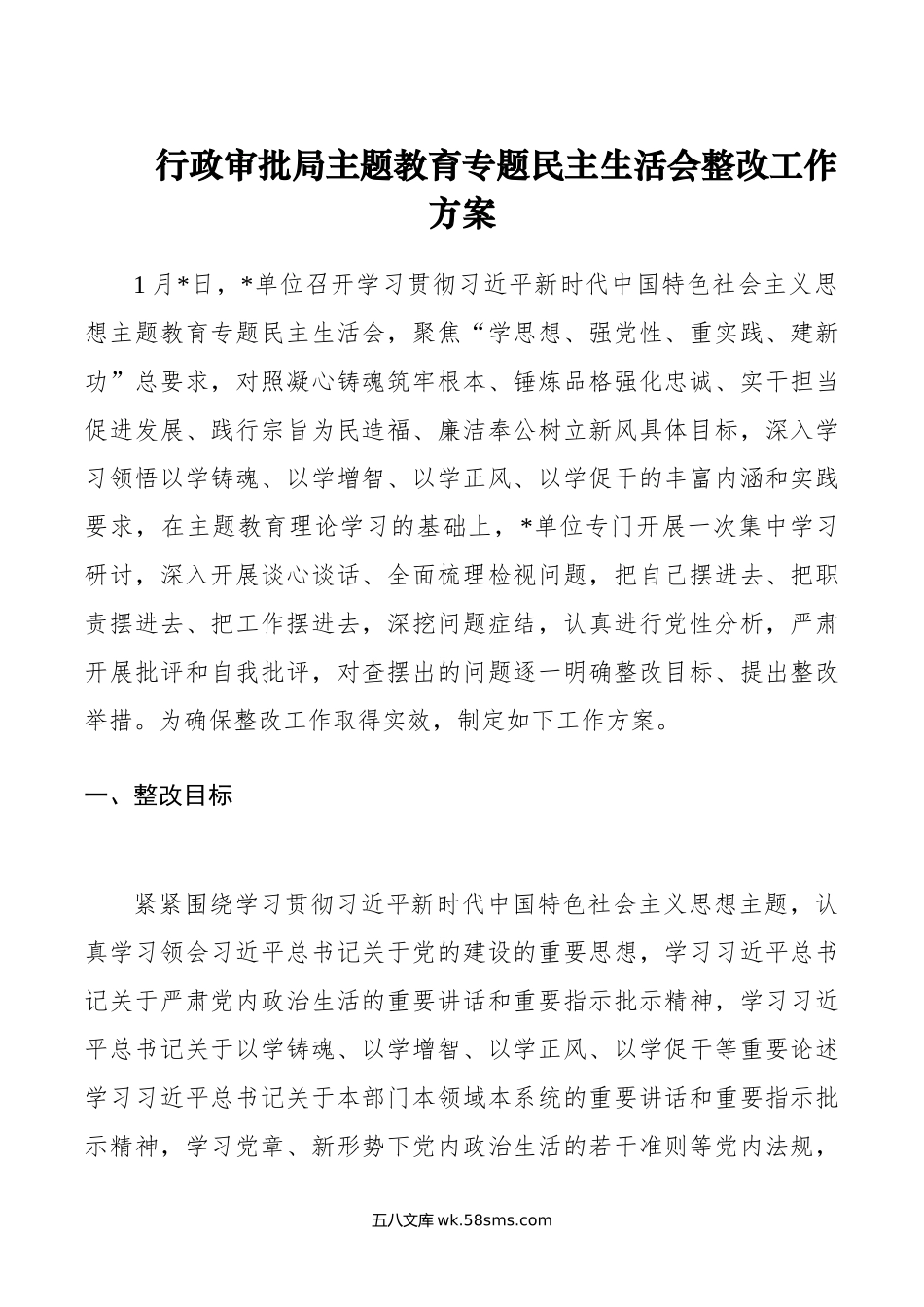 行政审批局主题教育专题民主生活会整改工作方案

1月*日，*单位召开学习贯彻习近平新时代中国特色社会主义思想主题教育专题民主生活会，聚焦“学思想、强党性、重实践、建新功”总要求，对照凝心铸魂筑牢根本、锤炼品格强化忠诚、实干担当促进发展、践行宗旨为民造福、廉洁奉公树立新风具体目标，深入学习领悟以学铸魂、以学增智、以学正风、以学促干的丰富内涵和实践要求，在主题教育理论学习的基础上，*单位专门开展一次集中学习研讨，深入开展谈心谈话、全面梳理检视问题，把自己摆进去、把职责摆进去、把工作摆进去，深挖问题症结，认真进行党性分析，严肃开展批评和自我批评，对查摆出的问题逐一明确整改目标、提出整改举措。为确保整改工作取得实效，制定如下工作方案。

一、整改目标

紧紧围绕学习贯彻习近平新时代中国特色社会主义思想主题，认真学习领会习近平总书记关于党的建设的重要思想，学习习近平总书记关于严肃党内政治生活的重要讲话和重要指示批示精神，学习习近平总书记关于以学铸魂、以学增智、以学正风、以学促干等重要论述学习习近平总书记关于本部门本领域本系统的重要讲话和重要指示批示精神，学习党章、新形势下党内政治生活的若干准则等党内法规，

五八文库 wk.58sms.com